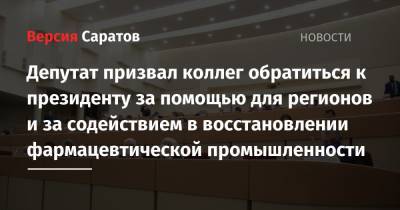 Версия Саратов

НОВОСТИ

Депутат призвал коллег обратиться к президенту за помощью для регионов и за содействием в восстановлении фармацевтической промышленности